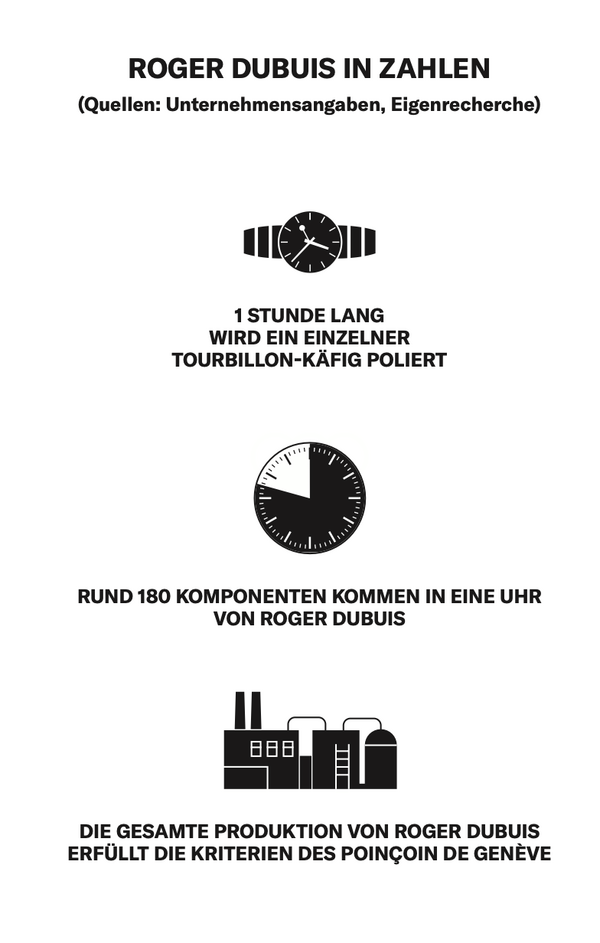 ROGER DUBUIS IN ZAHLEN

(Quellen: Unternehmensangaben, Eigenrecherche)

1 STUNDE LANG WIRD EIN EINZELNER TOURBILLON-KÄFIG POLIERT

RUND 180 KOMPONENTEN KOMMEN IN EINE UHR VON ROGER DUBUIS

DIE GESAMTE PRODUKTION VON ROGER DUBUIS ERFÜLLT DIE KRITERIEN DES POINÇOIN DE GENÈVE